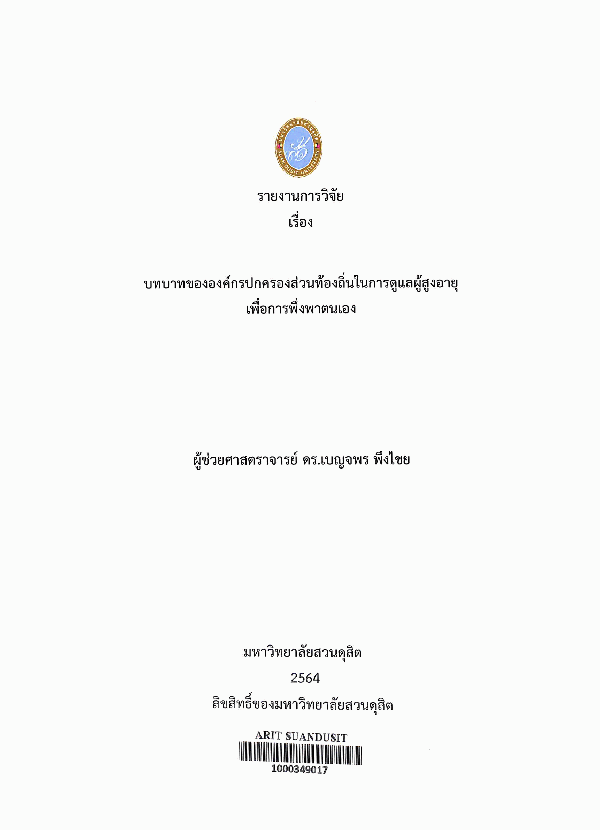 รายงานการวิจัย
เรื่อง

บทบาทขององค์กรปกครองส่วนท้องถิ่นในการดูแลผู้สูงอายุ
เพื่อการพึ่งพาตนเอง

ผู้ช่วยศาสตราจารย์ ดร.เบญจพร พึงไชย

มหาวิทยาลัยสวนดุสิต
2564
ลิขสิทธิ์ของมหาวิทยาลัยสวนดุสิต

ARIT SUANDUSIT
1000349017